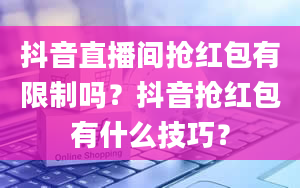 抖音直播间抢红包有限制吗？抖音抢红包有什么技巧？

Online Shopping